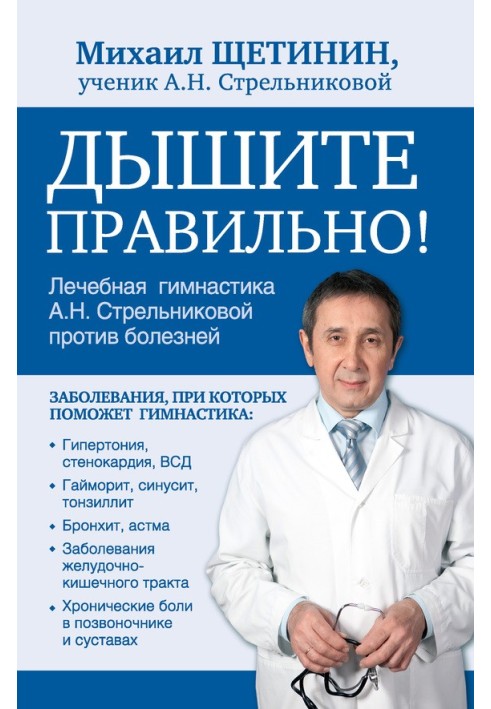 Михаил ЩЕТИНИН,
ученик А.Н. Стрельниковой

ДЫШИТЕ ПРАВИЛЬНО!

Лечебная гимнастика А.Н. Стрельниковой против болезней

ЗАБОЛЕВАНИЯ, ПРИ КОТОРЫХ ПОМОЖЕТ ГИМНАСТИКА:

• Гипертония, стенокардия, ВСД
• Гайморит, синусит, тонзиллит
• Бронхит, астма
• Заболевания желудочно-кишечного тракта
• Хронические боли в позвоночнике и суставах